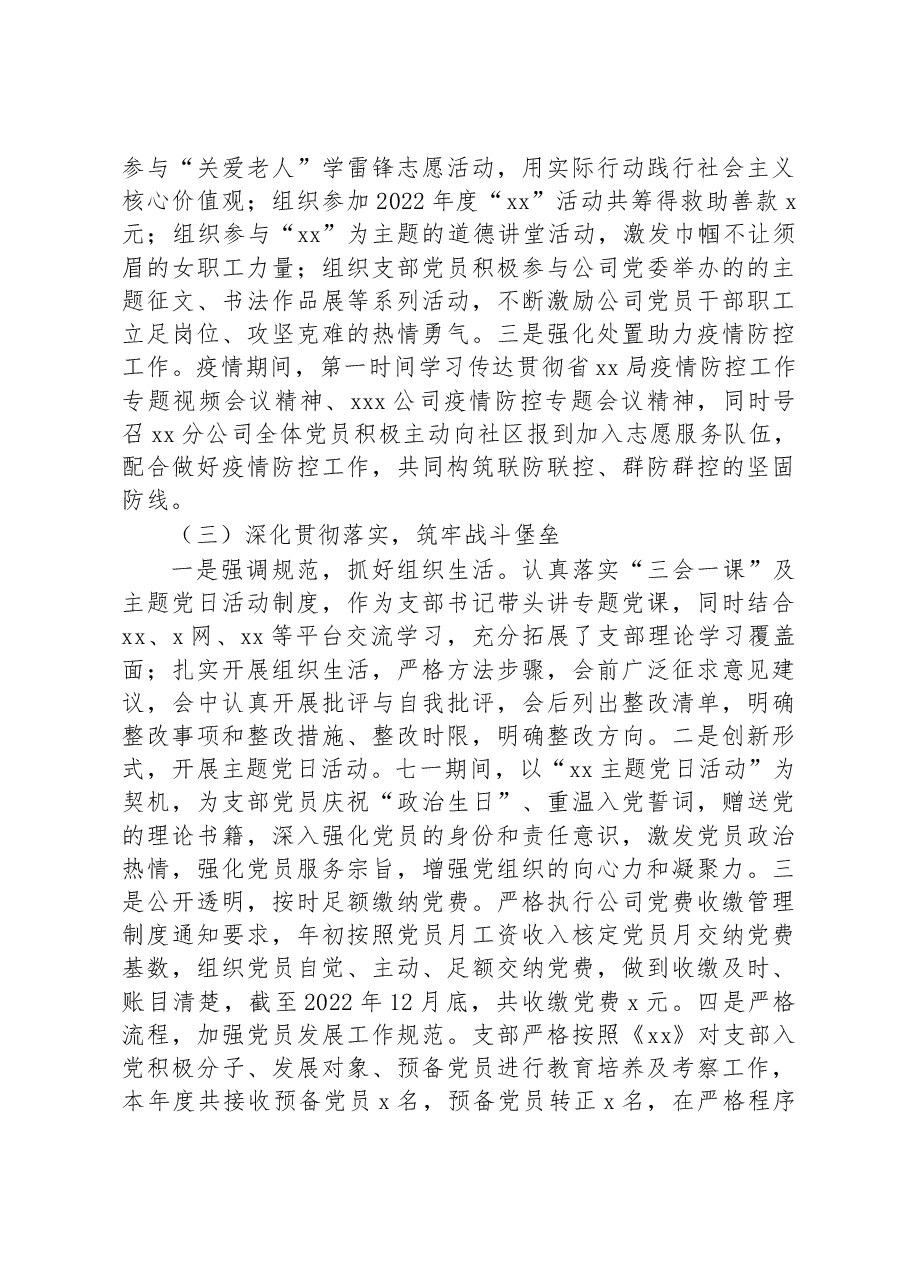 参与“关爱老人”学雷锋志愿活动，用实际行动践行社会主义核心价值观；组织参加2022年度“xx”活动共筹得救助善款x元；组织参与“xx”为主题的道德讲堂活动，激发巾帼不让须眉的女职工力量；组织支部党员积极参与公司党委举办的的主题征文、书法作品展等系列活动，不断激励公司党员干部职工立足岗位、攻坚克难的热情勇气。三是强化处置助力疫情防控工作。疫情期间，第一时间学习传达贯彻省xx局疫情防控工作专题视频会议精神、xxx公司疫情防控专题会议精神，同时号召xx分公司全体党员积极主动向社区报到加入志愿服务队伍，配合做好疫情防控工作，共同构筑联防联控、群防群控的坚固防线。

（三）深化贯彻落实，筑牢战斗堡垒

一是强调规范，抓好组织生活。认真落实“三会一课”及主题党日活动制度，作为支部书记带头讲专题党课，同时结合xx、x网、xx等平台交流学习，充分拓展了支部理论学习覆盖面；扎实开展组织生活，严格方法步骤，会前广泛征求意见建议，会中认真开展批评与自我批评，会后列出整改清单，明确整改事项和整改措施、整改时限，明确整改方向。二是创新形式，开展主题党日活动。七一期间，以“xx主题党日活动”为契机，为支部党员庆祝“政治生日”、重温入党誓词，赠送党的理论书籍，深入强化党员的身份和责任意识，激发党员政治热情，强化党员服务宗旨，增强党组织的向心力和凝聚力。三是公开透明，按时足额缴纳党费。严格执行公司党费收缴管理制度通知要求，年初按照党员月工资收入核定党员月交纳党费基数，组织党员自觉、主动、足额交纳党费，做到收缴及时、账目清楚，截至2022年12月底，共收缴党费x元。四是严格流程，加强党员发展工作规范。支部严格按照《xx》对支部入党积极分子、发展对象、预备党员进行教育培养及考察工作，本年度共接收预备党员x名，预备党员转正x名，在严格程序